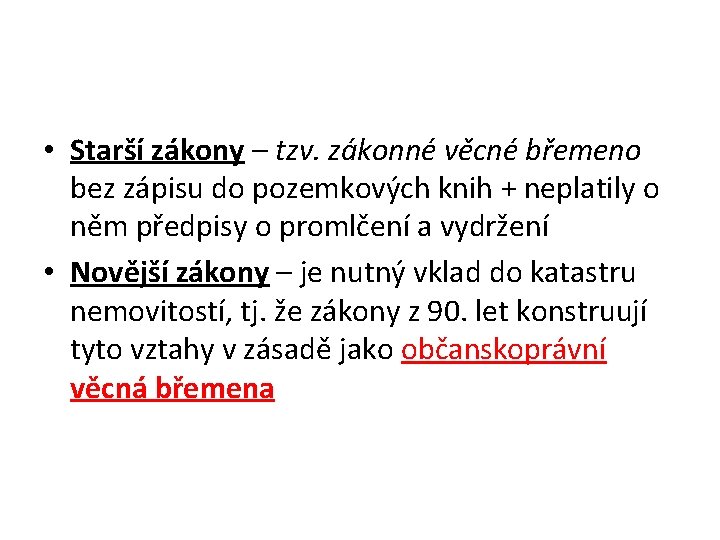 • Starší zákony – tzv. zákonné věcné břemeno bez zápisu do pozemkových knih + neplatily o něm předpisy o promlčení a vydržení
• Novější zákony – je nutný vklad do katastru nemovitostí, tj. že zákony z 90. let konstruují tyto vztahy v zásadě jako občanskoprávní věcná břemena